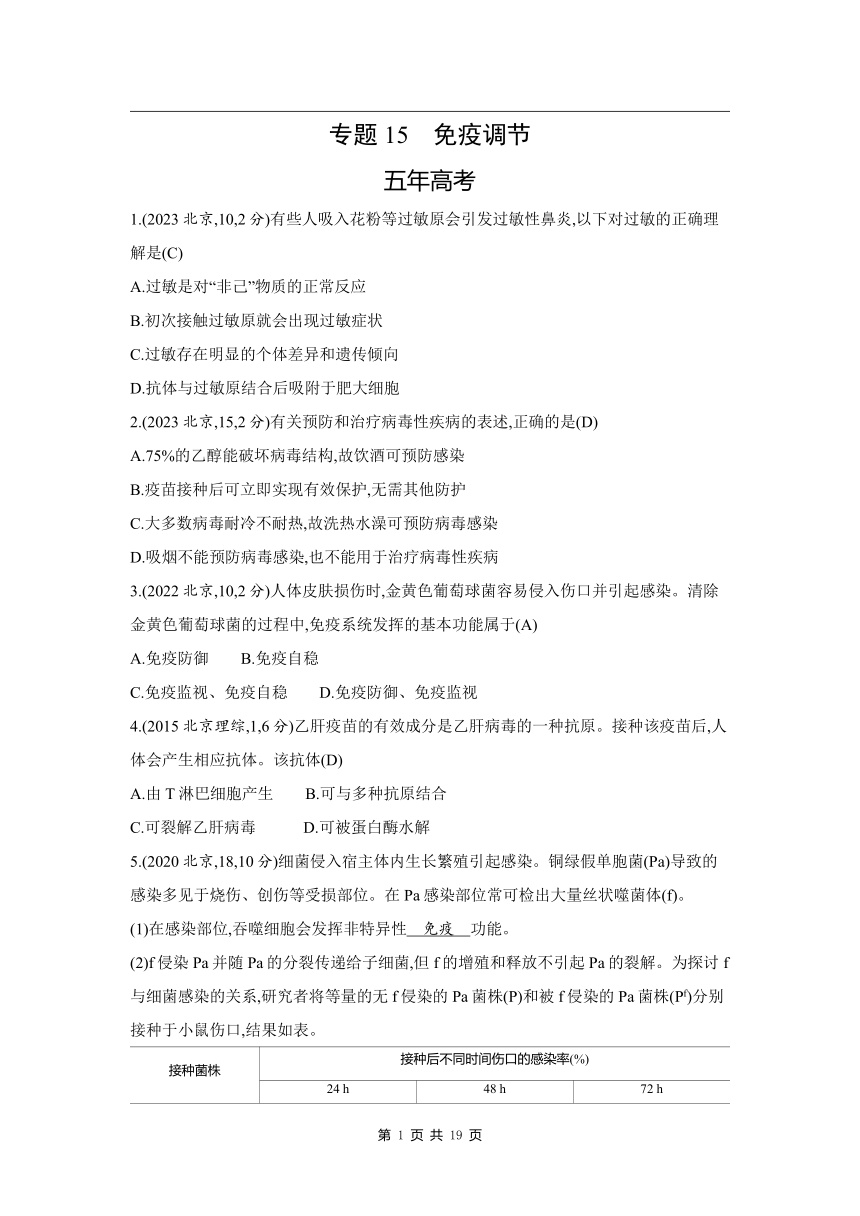 专题 15　免疫调节

五年高考

1.(2023 北京,10,2 分)有些人吸入花粉等过敏原会引发过敏性鼻炎,以下对过敏的正确理解是(C)

A.过敏是对“非己”物质的正常反应

B.初次接触过敏原就会出现过敏症状

C.过敏存在明显的个体差异和遗传倾向

D.抗体与过敏原结合后吸附于肥大细胞

2.(2023 北京,15,2 分)有关预防和治疗病毒性疾病的表述,正确的是(D)

A.75%的乙醇能破坏病毒结构,故饮酒可预防感染

B.疫苗接种后可立即实现有效保护,无需其他防护

C.大多数病毒耐冷不耐热,故洗热水澡可预防病毒感染

D.吸烟不能预防病毒感染,也不能用于治疗病毒性疾病

3.(2022 北京,10,2 分)人体皮肤损伤时,金黄色葡萄球菌容易侵入伤口并引起感染。清除金黄色葡萄球菌的过程中,免疫系统发挥的基本功能属于(A)

A.免疫防御　　B.免疫自稳

C.免疫监视、免疫自稳　　D.免疫防御、免疫监视

4.(2015 北京理综,1,6 分)乙肝疫苗的有效成分是乙肝病毒的一种抗原。接种该疫苗后,人体会产生相应抗体。该抗体(D)

A.由 T 淋巴细胞产生　　B.可与多种抗原结合

C.可裂解乙肝病毒　　D.可被蛋白酶水解

5.(2020 北京,18,10 分)细菌侵入宿主体内生长繁殖引起感染。铜绿假单胞菌(Pa)导致的感染多见于烧伤、创伤等受损部位。在 Pa 感染部位常可检出大量丝状噬菌体(f)。

(1)在感染部位,吞噬细胞会发挥非特异性 免疫 功能。

(2)f 侵染 Pa 并随 Pa 的分裂传递给子细菌,但 f 的增殖和释放不引起 Pa 的裂解。为探讨 f 与细菌感染的关系,研究者将等量的无 f 侵染的 Pa 菌株(P)和被 f 侵染的 Pa 菌株($P^f$)分别接种于小鼠伤口,结果如表。

| 接种菌株 | 接种后不同时间伤口的感染率(%) | | |
|---|---|---|---|
| | 24 h | 48 h | 72 h |

第 1 页 共 19 页